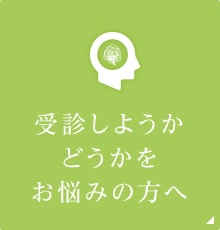 受診しようか
どうかを
お悩みの方へ